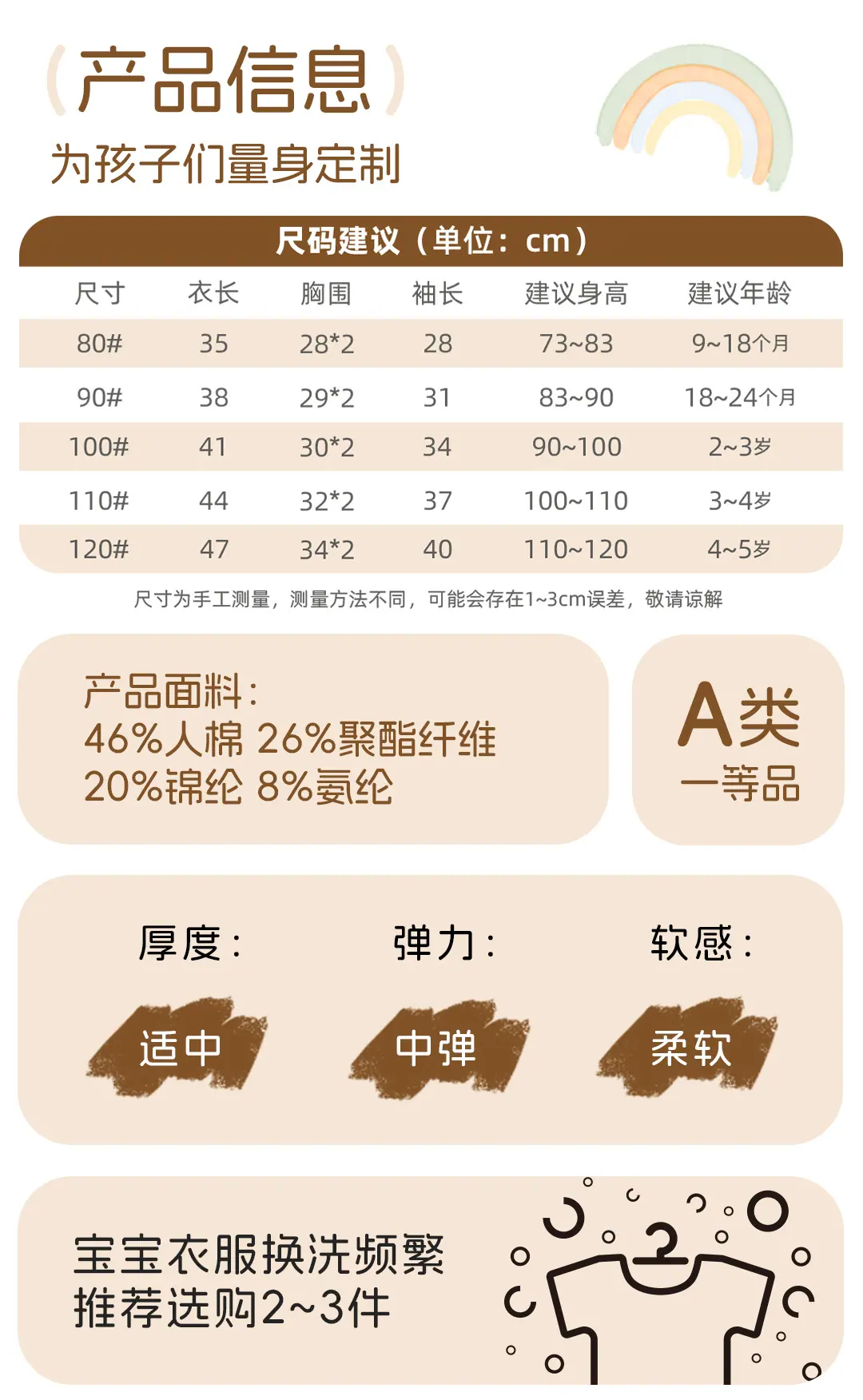 (产品信息)
为孩子们量身定制

尺码建议（单位：cm）

| 尺寸 | 衣长 | 胸围 | 袖长 | 建议身高 | 建议年龄 |
|---|---|---|---|---|---|
| 80# | 35 | 28*2 | 28 | 73~83 | 9~18个月 |
| 90# | 38 | 29*2 | 31 | 83~90 | 18~24个月 |
| 100# | 41 | 30*2 | 34 | 90~100 | 2~3岁 |
| 110# | 44 | 32*2 | 37 | 100~110 | 3~4岁 |
| 120# | 47 | 34*2 | 40 | 110~120 | 4~5岁 |

尺寸为手工测量，测量方法不同，可能会存在1~3cm误差，敬请谅解

产品面料：
46%人棉 26%聚酯纤维
20%锦纶 8%氨纶

A类
一等品

厚度：
适中

弹力：
中弹

软感：
柔软

宝宝衣服换洗频繁
推荐选购2~3件